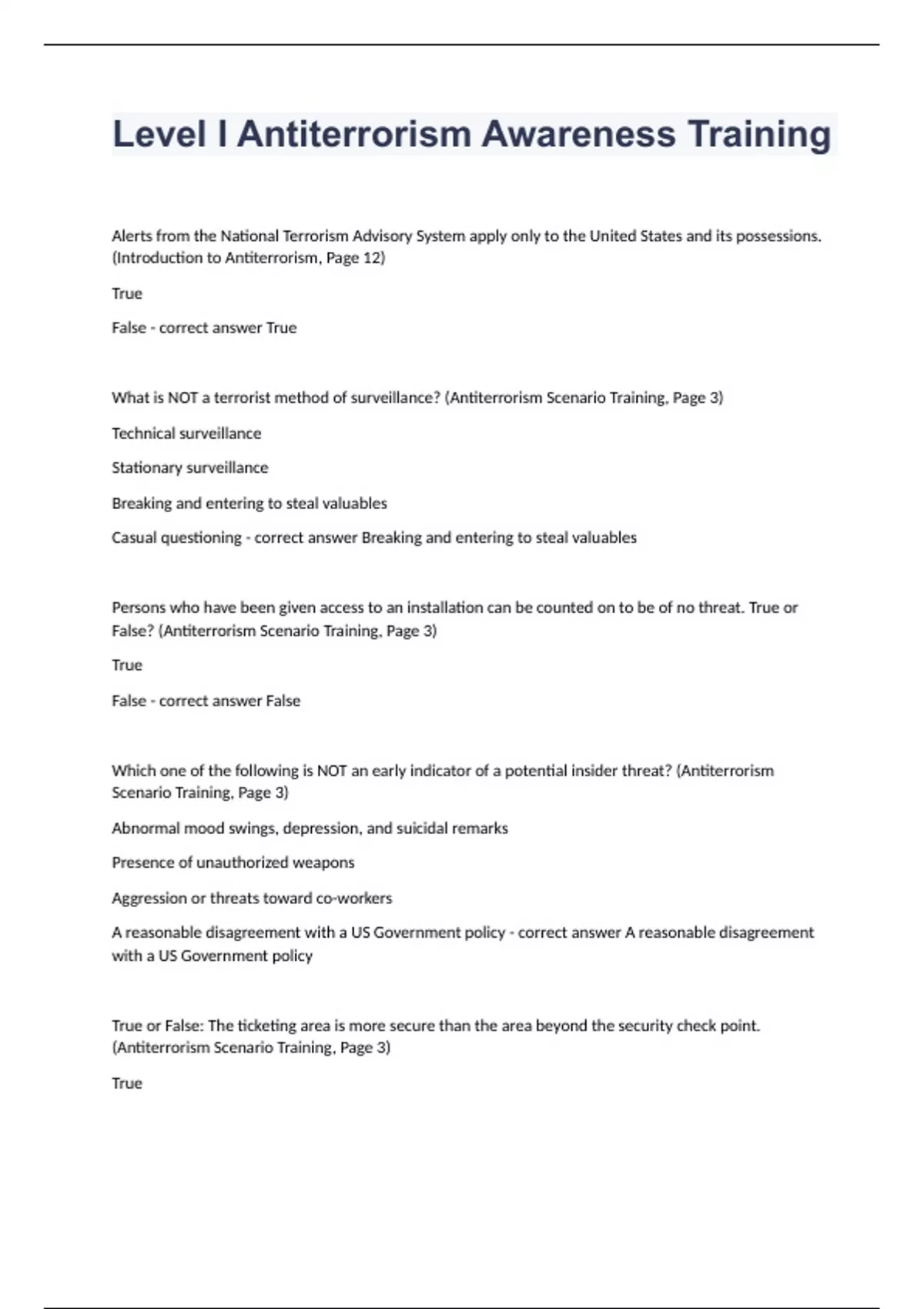 Level I Antiterrorism Awareness Training

Alerts from the National Terrorism Advisory System apply only to the United States and its possessions. (Introduction to Antiterrorism, Page 12)

True

False - correct answer True

What is NOT a terrorist method of surveillance? (Antiterrorism Scenario Training, Page 3)

Technical surveillance

Stationary surveillance

Breaking and entering to steal valuables

Casual questioning - correct answer Breaking and entering to steal valuables

Persons who have been given access to an installation can be counted on to be of no threat. True or False? (Antiterrorism Scenario Training, Page 3)

True

False - correct answer False

Which one of the following is NOT an early indicator of a potential insider threat? (Antiterrorism Scenario Training, Page 3)

Abnormal mood swings, depression, and suicidal remarks

Presence of unauthorized weapons

Aggression or threats toward co-workers

A reasonable disagreement with a US Government policy - correct answer A reasonable disagreement with a US Government policy

True or False: The ticketing area is more secure than the area beyond the security check point. (Antiterrorism Scenario Training, Page 3)

True